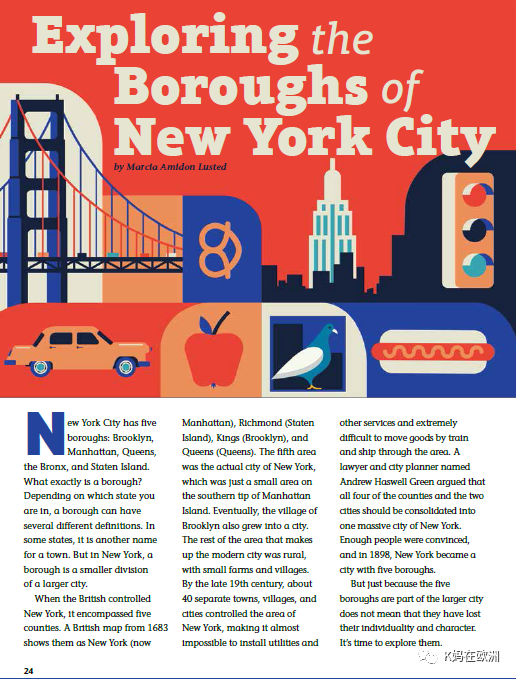 Exploring the Boroughs of New York City

by Marcia Amidon Lusted

New York City has five boroughs: Brooklyn, Manhattan, Queens, the Bronx, and Staten Island. What exactly is a borough? Depending on which state you are in, a borough can have several different definitions. In some states, it is another name for a town. But in New York, a borough is a smaller division of a larger city.

When the British controlled New York, it encompassed five counties. A British map from 1683 shows them as New York (now Manhattan), Richmond (Staten Island), Kings (Brooklyn), and Queens (Queens). The fifth area was the actual city of New York, which was just a small area on the southern tip of Manhattan Island. Eventually, the village of Brooklyn also grew into a city. The rest of the area that makes up the modern city was rural, with small farms and villages. By the late 19th century, about 40 separate towns, villages, and cities controlled the area of New York, making it almost impossible to install utilities and other services and extremely difficult to move goods by train and ship through the area. A lawyer and city planner named Andrew Haswell Green argued that all four of the counties and the two cities should be consolidated into one massive city of New York. Enough people were convinced, and in 1898, New York became a city with five boroughs.

But just because the five boroughs are part of the larger city does not mean that they have lost their individuality and character. It's time to explore them.

24

K妈在欧洲